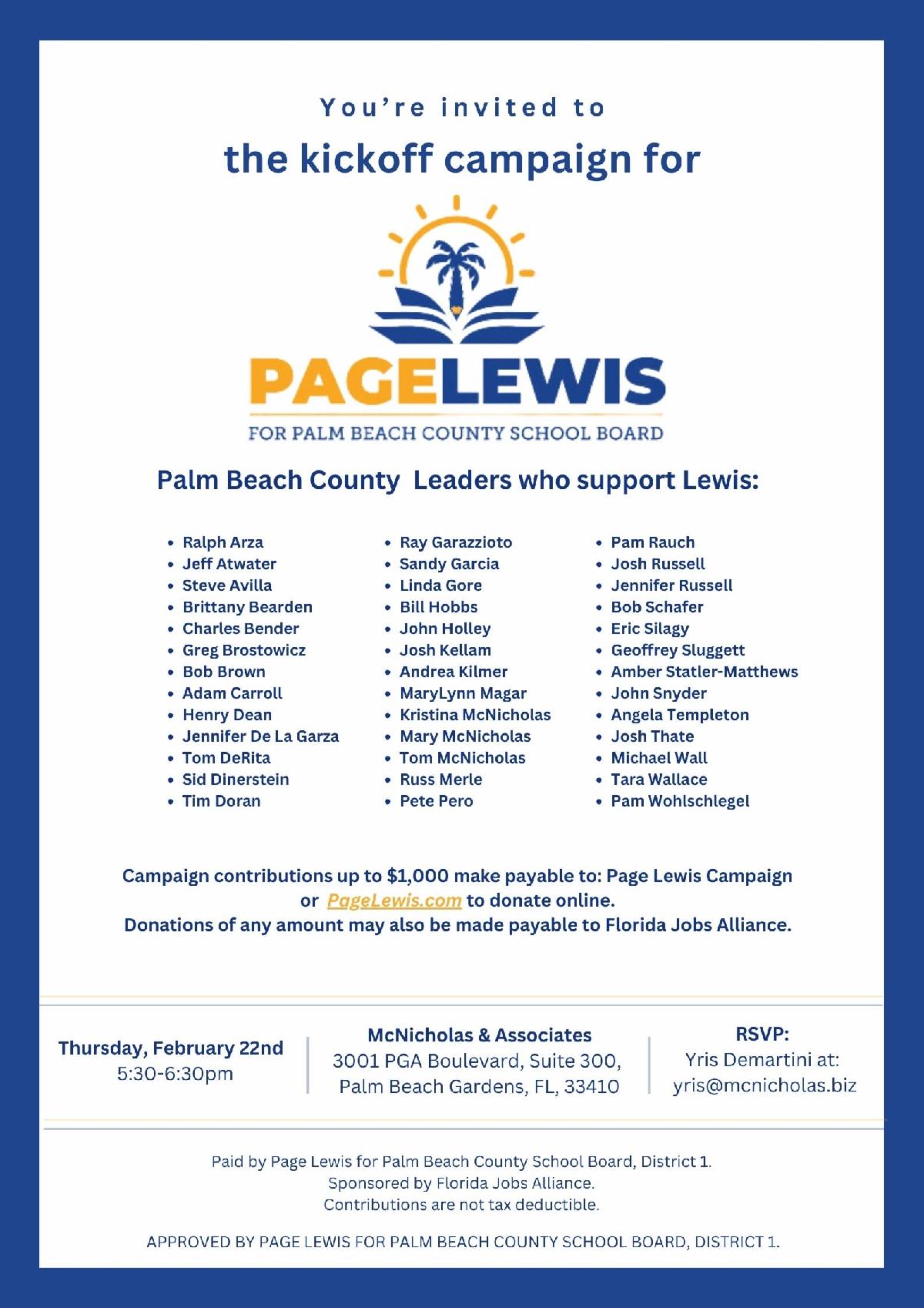 You're invited to

the kickoff campaign for

PAGELEWIS

FOR PALM BEACH COUNTY SCHOOL BOARD

Palm Beach County Leaders who support Lewis:

- Ralph Arza
- Jeff Atwater
- Steve Avilla
- Brittany Bearden
- Charles Bender
- Greg Brostowicz
- Bob Brown
- Adam Carroll
- Henry Dean
- Jennifer De La Garza
- Tom DeRita
- Sid Dinerstein
- Tim Doran

- Ray Garazzioto
- Sandy Garcia
- Linda Gore
- Bill Hobbs
- John Holley
- Josh Kellam
- Andrea Kilmer
- MaryLynn Magar
- Kristina McNicholas
- Mary McNicholas
- Tom McNicholas
- Russ Merle
- Pete Pero

- Pam Rauch
- Josh Russell
- Jennifer Russell
- Bob Schafer
- Eric Silagy
- Geoffrey Sluggett
- Amber Statler-Matthews
- John Snyder
- Angela Templeton
- Josh Thate
- Michael Wall
- Tara Wallace
- Pam Wohlschlegel

Campaign contributions up to $1,000 make payable to: Page Lewis Campaign or PageLewis.com to donate online.
Donations of any amount may also be made payable to Florida Jobs Alliance.

Thursday, February 22nd
5:30-6:30pm

McNicholas & Associates
3001 PGA Boulevard, Suite 300,
Palm Beach Gardens, FL, 33410

RSVP:
Yris Demartini at:
yris@mcnicholas.biz

Paid by Page Lewis for Palm Beach County School Board, District 1.
Sponsored by Florida Jobs Alliance.
Contributions are not tax deductible.

APPROVED BY PAGE LEWIS FOR PALM BEACH COUNTY SCHOOL BOARD, DISTRICT 1.